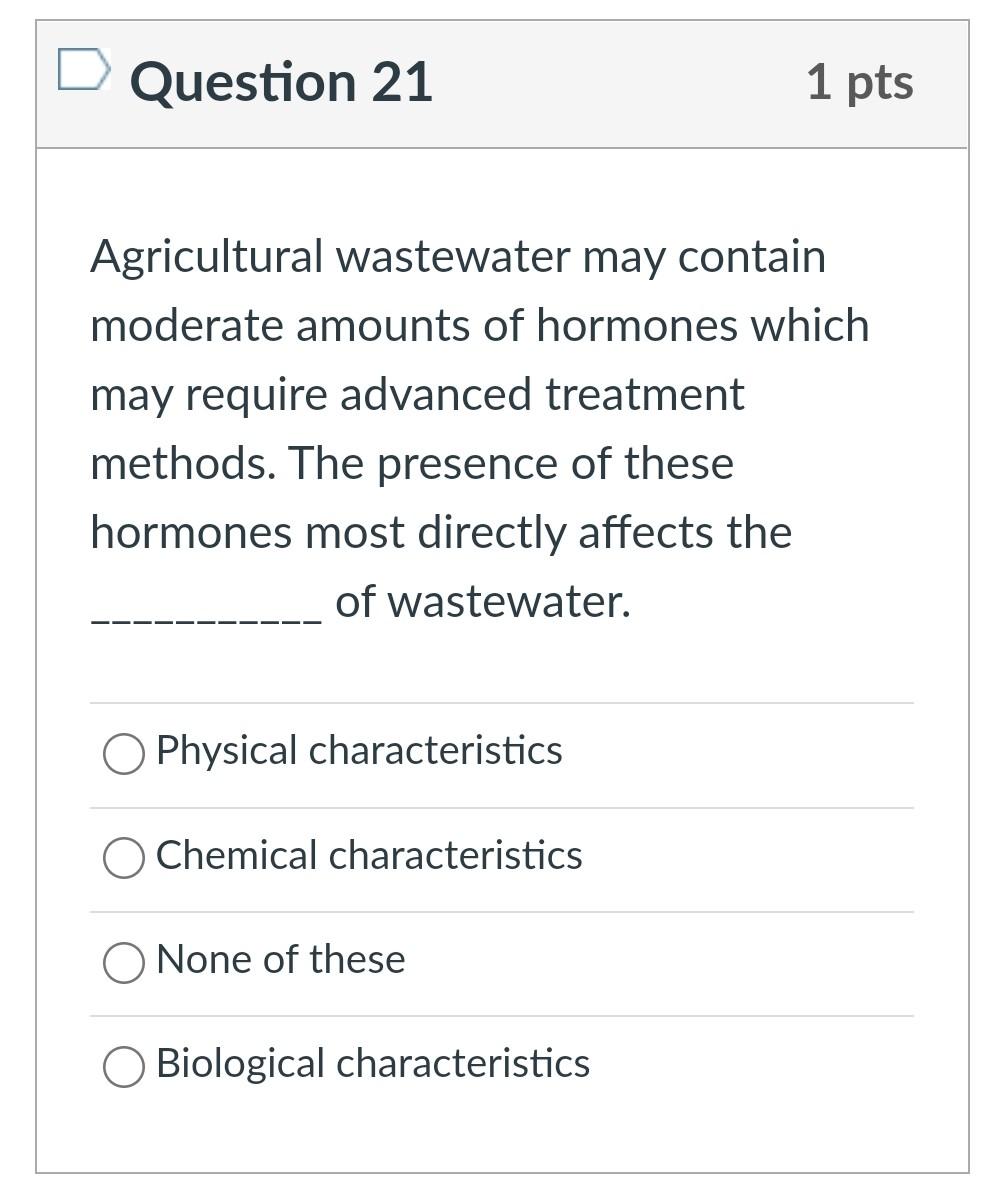 Question 21

1 pts

Agricultural wastewater may contain moderate amounts of hormones which may require advanced treatment methods. The presence of these hormones most directly affects the ___________ of wastewater.

Physical characteristics

Chemical characteristics

None of these

Biological characteristics